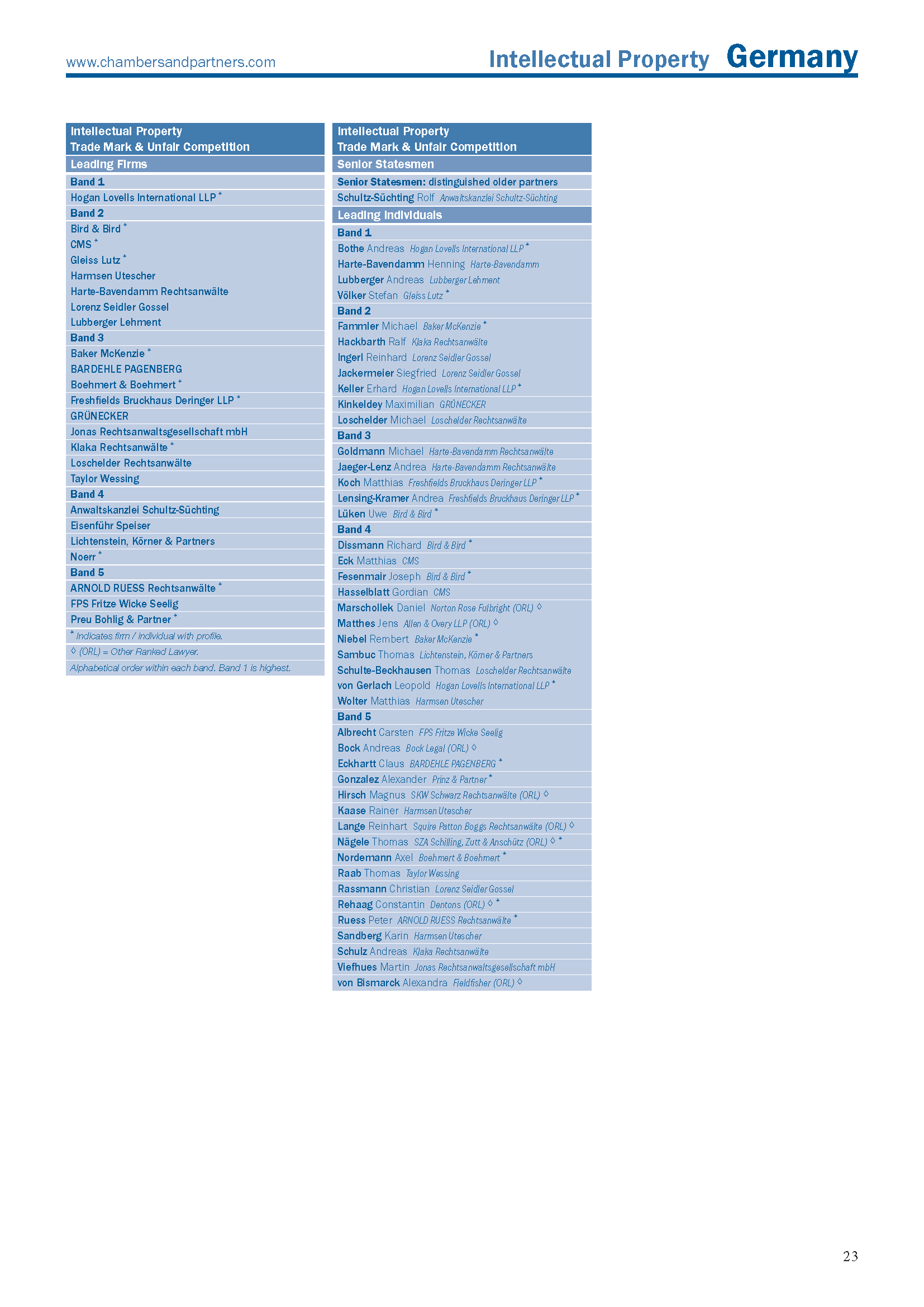 www.chambersandpartners.com

Intellectual Property Germany

Intellectual Property
Trade Mark & Unfair Competition

Leading Firms

Band 1
Hogan Lovells International LLP *
Band 2
Bird & Bird *
CMS *
Gleiss Lutz *
Harmsen Utescher
Harte-Bavendamm Rechtsanwälte
Lorenz Seidler Gossel
Lubberger Lehment
Band 3
Baker McKenzie *
BARDEHLE PAGENBERG
Boehmert & Boehmert *
Freshfields Bruckhaus Deringer LLP *
GRÜNECKER
Jonas Rechtsanwaltsgesellschaft mbH
Klaka Rechtsanwälte *
Loschelder Rechtsanwälte
Taylor Wessing
Band 4
Anwaltskanzlei Schultz-Süchting
Eisenführ Speiser
Lichtenstein, Körner & Partners
Noerr *
Band 5
ARNOLD RUESS Rechtsanwälte *
FPS Fritze Wicke Seelig
Preu Bohlig & Partner *

* Indicates firm / individual with profile.
◊ (ORL) = Other Ranked Lawyer.
Alphabetical order within each band. Band 1 is highest.

Intellectual Property
Trade Mark & Unfair Competition

Senior Statesmen

Senior Statesmen: distinguished older partners
Schultz-Süchting Rolf Anwaltskanzlei Schultz-Süchting

Leading Individuals

Band 1
Bothe Andreas Hogan Lovells International LLP *
Harte-Bavendamm Henning Harte-Bavendamm
Lubberger Andreas Lubberger Lehment
Völker Stefan Gleiss Lutz *
Band 2
Fammler Michael Baker McKenzie *
Hackbarth Ralf Klaka Rechtsanwälte
Ingerl Reinhard Lorenz Seidler Gossel
Jackermeier Siegfried Lorenz Seidler Gossel
Keller Erhard Hogan Lovells International LLP *
Kinkeldey Maximilian GRÜNECKER
Loschelder Michael Loschelder Rechtsanwälte
Band 3
Goldmann Michael Harte-Bavendamm Rechtsanwälte
Jaeger-Lenz Andrea Harte-Bavendamm Rechtsanwälte
Koch Matthias Freshfields Bruckhaus Deringer LLP *
Lensing-Kramer Andrea Freshfields Bruckhaus Deringer LLP *
Lüken Uwe Bird & Bird *
Band 4
Dissmann Richard Bird & Bird *
Eck Matthias CMS
Fesenmair Joseph Bird & Bird *
Hasselblatt Gordian CMS
Marschollek Daniel Norton Rose Fulbright (ORL) ◊
Matthes Jens Allen & Overy LLP (ORL) ◊
Niebel Rembert Baker McKenzie *
Sambuc Thomas Lichtenstein, Körner & Partners
Schulte-Beckhausen Thomas Loschelder Rechtsanwälte
von Gerlach Leopold Hogan Lovells International LLP *
Wolter Matthias Harmsen Utescher
Band 5
Albrecht Carsten FPS Fritze Wicke Seelig
Bock Andreas Bock Legal (ORL) ◊
Eckhartt Claus BARDEHLE PAGENBERG *
Gonzalez Alexander Prinz & Partner *
Hirsch Magnus SKW Schwarz Rechtsanwälte (ORL) ◊
Kaase Rainer Harmsen Utescher
Lange Reinhart Squire Patton Boggs Rechtsanwälte (ORL) ◊
Nägele Thomas SZA Schilling, Zutt & Anschütz (ORL) ◊ *
Nordemann Axel Boehmert & Boehmert *
Raab Thomas Taylor Wessing
Rassmann Christian Lorenz Seidler Gossel
Rehaag Constantin Dentons (ORL) ◊ *
Ruess Peter ARNOLD RUESS Rechtsanwälte *
Sandberg Karin Harmsen Utescher
Schulz Andreas Klaka Rechtsanwälte
Viefhues Martin Jonas Rechtsanwaltsgesellschaft mbH
von Bismarck Alexandra Fieldfisher (ORL) ◊

23